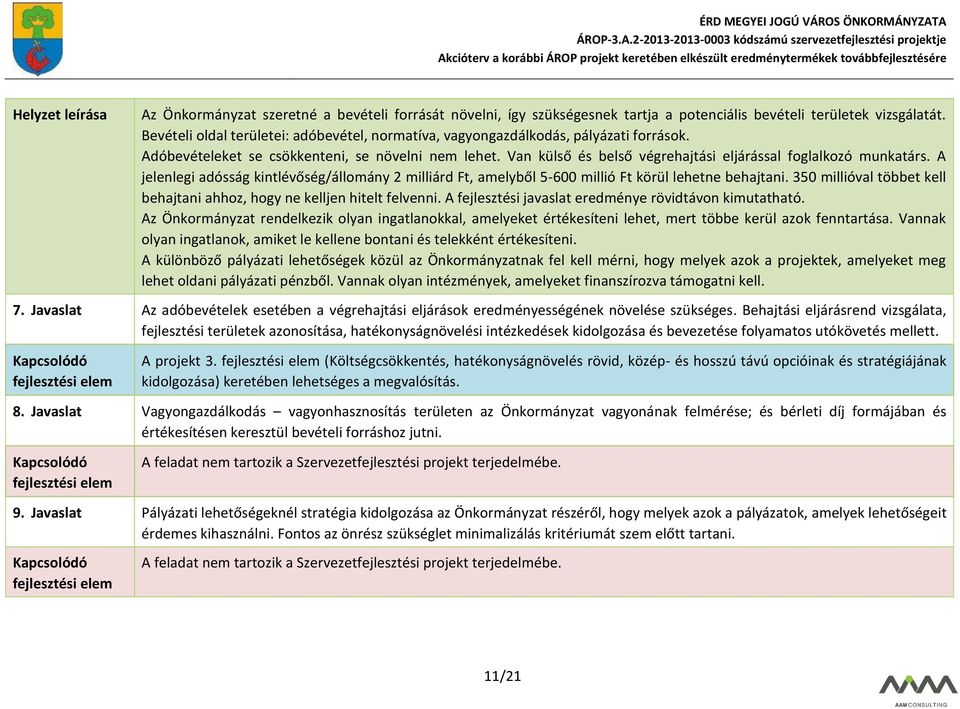 ÉRD MEGYEI JOGÚ VÁROS ÖNKORMÁNYZATA
ÁROP-3.A.2-2013-2013-0003 kódszámú szervezetfejlesztési projektje
Akcióterv a korábbi ÁROP projekt keretében elkészült eredménytermékek továbbfejlesztésére

| Helyzet leírása | Az Önkormányzat szeretné a bevételi forrását növelni, így szükségesnek tartja a potenciális bevételi területek vizsgálatát. Bevételi oldal területei: adóbevétel, normatíva, vagyongazdálkodás, pályázati források. Adóbevételeket se csökkenteni, se növelni nem lehet. Van külső és belső végrehajtási eljárással foglalkozó munkatárs. A jelenlegi adósság kintlévőség/állomány 2 milliárd Ft, amelyből 5-600 millió Ft körül lehetne behajtani. 350 millióval többet kell behajtani ahhoz, hogy ne kelljen hitelt felvenni. A fejlesztési javaslat eredménye rövidtávon kimutatható. Az Önkormányzat rendelkezik olyan ingatlanokkal, amelyeket értékesíteni lehet, mert többe kerül azok fenntartása. Vannak olyan ingatlanok, amiket le kellene bontani és telekként értékesíteni. A különböző pályázati lehetőségek közül az Önkormányzatnak fel kell mérni, hogy melyek azok a projektek, amelyeket meg lehet oldani pályázati pénzből. Vannak olyan intézmények, amelyeket finanszírozva támogatni kell. |
|---|---|
| 7. Javaslat | Az adóbevételek esetében a végrehajtási eljárások eredményességének növelése szükséges. Behajtási eljárásrend vizsgálata, fejlesztési területek azonosítása, hatékonyságnövelési intézkedések kidolgozása és bevezetése folyamatos utókövetés mellett. |
| Kapcsolódó fejlesztési elem | A projekt 3. fejlesztési elem (Költségcsökkentés, hatékonyságnövelés rövid, közép- és hosszú távú opcióinak és stratégiájának kidolgozása) keretében lehetséges a megvalósítás. |
| 8. Javaslat | Vagyongazdálkodás – vagyonhasznosítás területen az Önkormányzat vagyonának felmérése; és bérleti díj formájában és értékesítésen keresztül bevételi forráshoz jutni. |
| Kapcsolódó fejlesztési elem | A feladat nem tartozik a Szervezetfejlesztési projekt terjedelmébe. |
| 9. Javaslat | Pályázati lehetőségeknél stratégia kidolgozása az Önkormányzat részéről, hogy melyek azok a pályázatok, amelyek lehetőségeit érdemes kihasználni. Fontos az önrész szükséglet minimalizálás kritériumát szem előtt tartani. |
| Kapcsolódó fejlesztési elem | A feladat nem tartozik a Szervezetfejlesztési projekt terjedelmébe. |

11/21

AAM CONSULTING